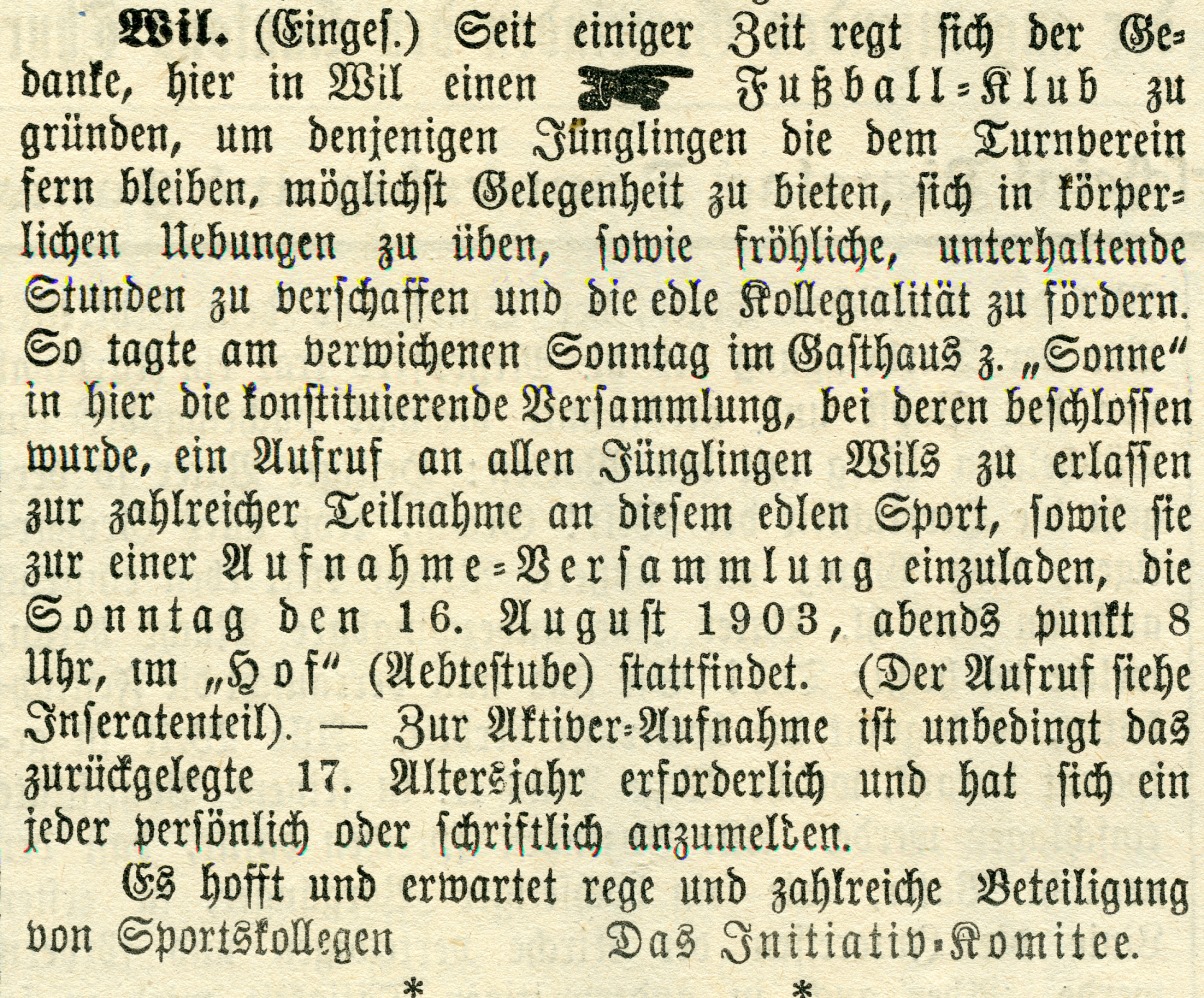 Wil. (Einges.) Seit einiger Zeit regt sich der Gedanke, hier in Wil einen Fußball-Klub zu gründen, um denjenigen Jünglingen die dem Turnverein fern bleiben, möglichst Gelegenheit zu bieten, sich in körperlichen Uebungen zu üben, sowie fröhliche, unterhaltende Stunden zu verschaffen und die edle Kollegialität zu fördern. So tagte am verwichenen Sonntag im Gasthaus z. „Sonne" in hier die konstituierende Versammlung, bei deren beschlossen wurde, ein Aufruf an allen Jünglingen Wils zu erlassen zur zahlreicher Teilnahme an diesem edlen Sport, sowie sie zur einer Aufnahme-Versammlung einzuladen, die Sonntag den 16. August 1903, abends punkt 8 Uhr, im „Hof" (Aebtestube) stattfindet. (Der Aufruf siehe Inseratenteil). — Zur Aktiver-Aufnahme ist unbedingt das zurückgelegte 17. Altersjahr erforderlich und hat sich ein jeder persönlich oder schriftlich anzumelden.

Es hofft und erwartet rege und zahlreiche Beteiligung von Sportskollegen Das Initiativ-Komitee.

* *